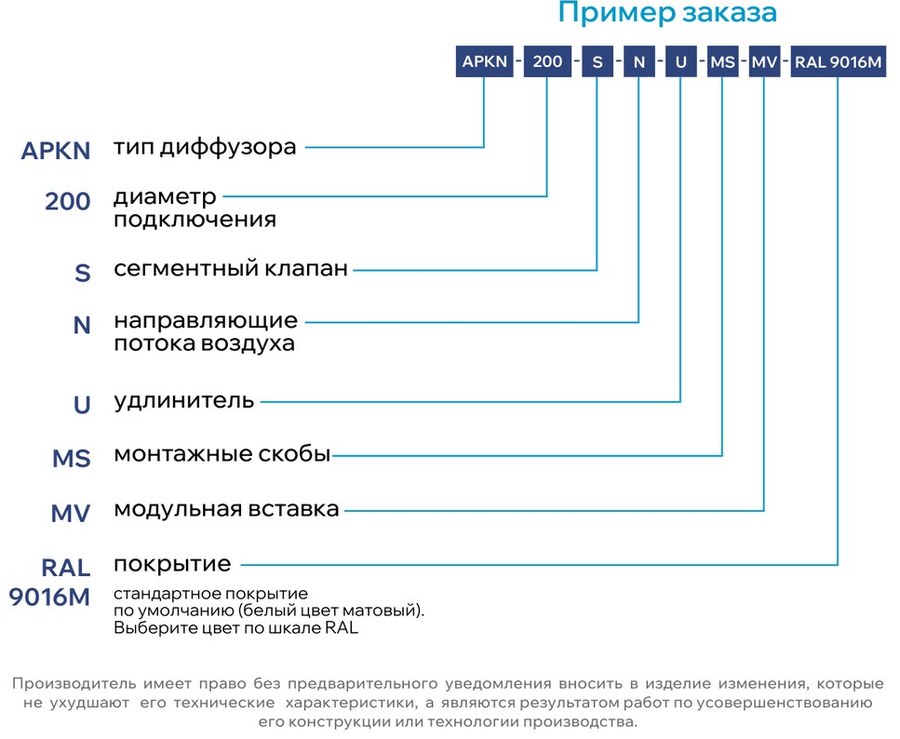 Пример заказа

APKN - 200 - S - N - U - MS - MV - RAL 9016M

APKN тип диффузора

200 диаметр подключения

S сегментный клапан

N направляющие потока воздуха

U удлинитель

MS монтажные скобы

MV модульная вставка

RAL 9016M покрытие

стандартное покрытие по умолчанию (белый цвет матовый). Выберите цвет по шкале RAL

Производитель имеет право без предварительного уведомления вносить в изделие изменения, которые не ухудшают его технические характеристики, а являются результатом работ по усовершенствованию его конструкции или технологии производства.